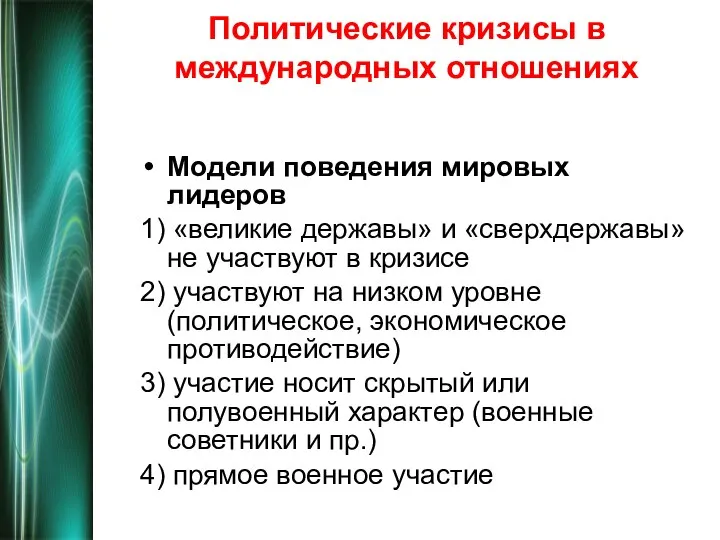 Политические кризисы в международных отношениях

• Модели поведения мировых лидеров

1) «великие державы» и «сверхдержавы» не участвуют в кризисе

2) участвуют на низком уровне (политическое, экономическое противодействие)

3) участие носит скрытый или полувоенный характер (военные советники и пр.)

4) прямое военное участие